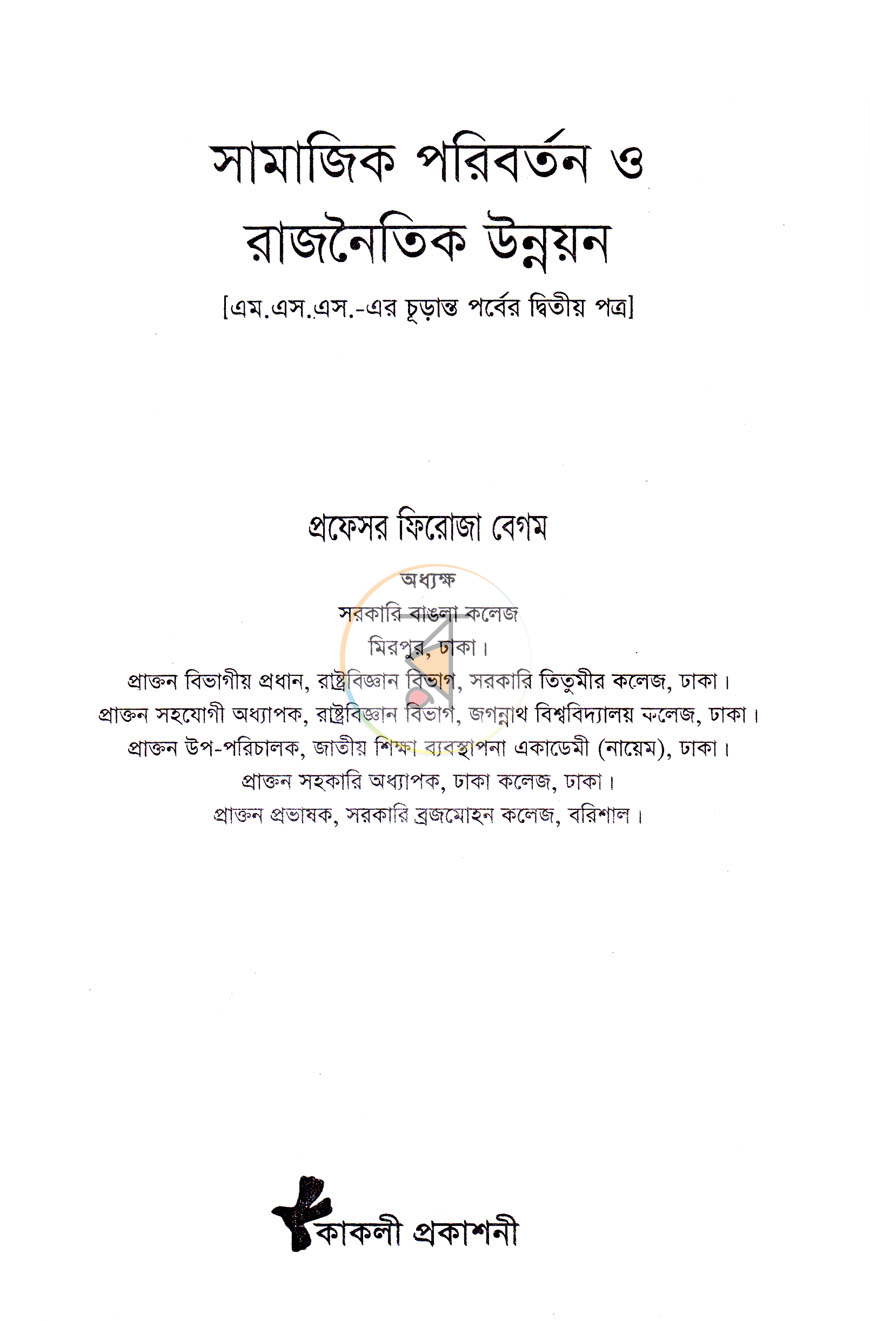 সামাজিক পরিবর্তন ও রাজনৈতিক উন্নয়ন

[এম.এস.এস.-এর চূড়ান্ত পর্বের দ্বিতীয় পত্র]

প্রফেসর ফিরোজা বেগম

অধ্যক্ষ
সরকারি বাঙলা কলেজ
মিরপুর, ঢাকা।
প্রাক্তন বিভাগীয় প্রধান, রাষ্ট্রবিজ্ঞান বিভাগ, সরকারি তিতুমীর কলেজ, ঢাকা।
প্রাক্তন সহযোগী অধ্যাপক, রাষ্ট্রবিজ্ঞান বিভাগ, জগন্নাথ বিশ্ববিদ্যালয় কলেজ, ঢাকা।
প্রাক্তন উপ-পরিচালক, জাতীয় শিক্ষা ব্যবস্থাপনা একাডেমী (নায়েম), ঢাকা।
প্রাক্তন সহকারি অধ্যাপক, ঢাকা কলেজ, ঢাকা।
প্রাক্তন প্রভাষক, সরকারি ব্রজমোহন কলেজ, বরিশাল।

কাকলী প্রকাশনী